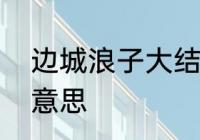 边城浪子大结
意思